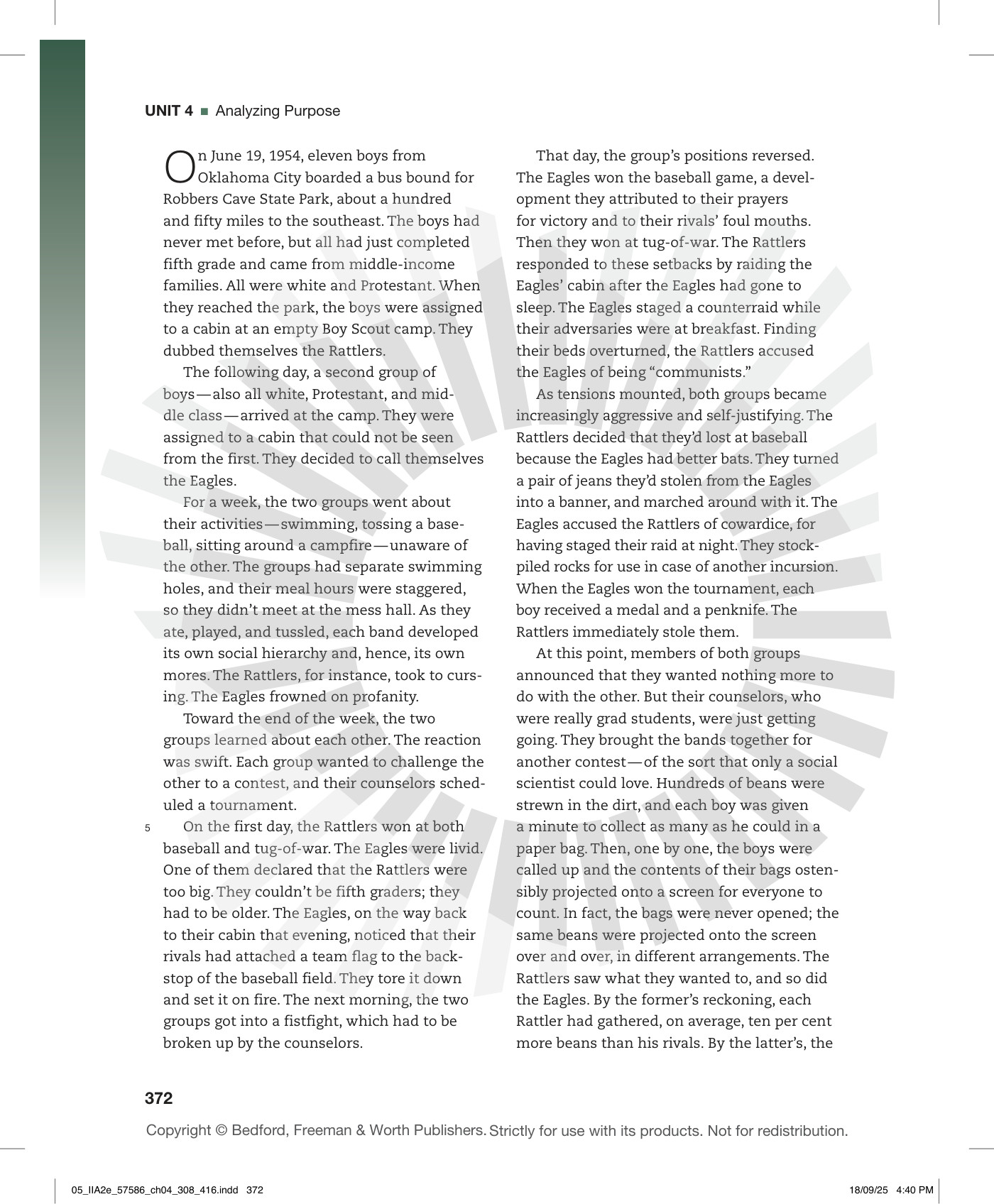 UNIT 4 ■ Analyzing Purpose

On June 19, 1954, eleven boys from Oklahoma City boarded a bus bound for Robbers Cave State Park, about a hundred and fifty miles to the southeast. The boys had never met before, but all had just completed fifth grade and came from middle-income families. All were white and Protestant. When they reached the park, the boys were assigned to a cabin at an empty Boy Scout camp. They dubbed themselves the Rattlers.

The following day, a second group of boys—also all white, Protestant, and middle class—arrived at the camp. They were assigned to a cabin that could not be seen from the first. They decided to call themselves the Eagles.

For a week, the two groups went about their activities—swimming, tossing a baseball, sitting around a campfire—unaware of the other. The groups had separate swimming holes, and their meal hours were staggered, so they didn't meet at the mess hall. As they ate, played, and tussled, each band developed its own social hierarchy and, hence, its own mores. The Rattlers, for instance, took to cursing. The Eagles frowned on profanity.

Toward the end of the week, the two groups learned about each other. The reaction was swift. Each group wanted to challenge the other to a contest, and their counselors scheduled a tournament.

5 On the first day, the Rattlers won at both baseball and tug-of-war. The Eagles were livid. One of them declared that the Rattlers were too big. They couldn't be fifth graders; they had to be older. The Eagles, on the way back to their cabin that evening, noticed that their rivals had attached a team flag to the backstop of the baseball field. They tore it down and set it on fire. The next morning, the two groups got into a fistfight, which had to be broken up by the counselors.

That day, the group's positions reversed. The Eagles won the baseball game, a development they attributed to their prayers for victory and to their rivals' foul mouths. Then they won at tug-of-war. The Rattlers responded to these setbacks by raiding the Eagles' cabin after the Eagles had gone to sleep. The Eagles staged a counterraid while their adversaries were at breakfast. Finding their beds overturned, the Rattlers accused the Eagles of being "communists."

As tensions mounted, both groups became increasingly aggressive and self-justifying. The Rattlers decided that they'd lost at baseball because the Eagles had better bats. They turned a pair of jeans they'd stolen from the Eagles into a banner, and marched around with it. The Eagles accused the Rattlers of cowardice, for having staged their raid at night. They stockpiled rocks for use in case of another incursion. When the Eagles won the tournament, each boy received a medal and a penknife. The Rattlers immediately stole them.

At this point, members of both groups announced that they wanted nothing more to do with the other. But their counselors, who were really grad students, were just getting going. They brought the bands together for another contest—of the sort that only a social scientist could love. Hundreds of beans were strewn in the dirt, and each boy was given a minute to collect as many as he could in a paper bag. Then, one by one, the boys were called up and the contents of their bags ostensibly projected onto a screen for everyone to count. In fact, the bags were never opened; the same beans were projected onto the screen over and over, in different arrangements. The Rattlers saw what they wanted to, and so did the Eagles. By the former's reckoning, each Rattler had gathered, on average, ten per cent more beans than his rivals. By the latter's, the

372

Copyright © Bedford, Freeman & Worth Publishers. Strictly for use with its products. Not for redistribution.

05_IIA2e_57586_ch04_308_416.indd 372 18/09/25 4:40 PM